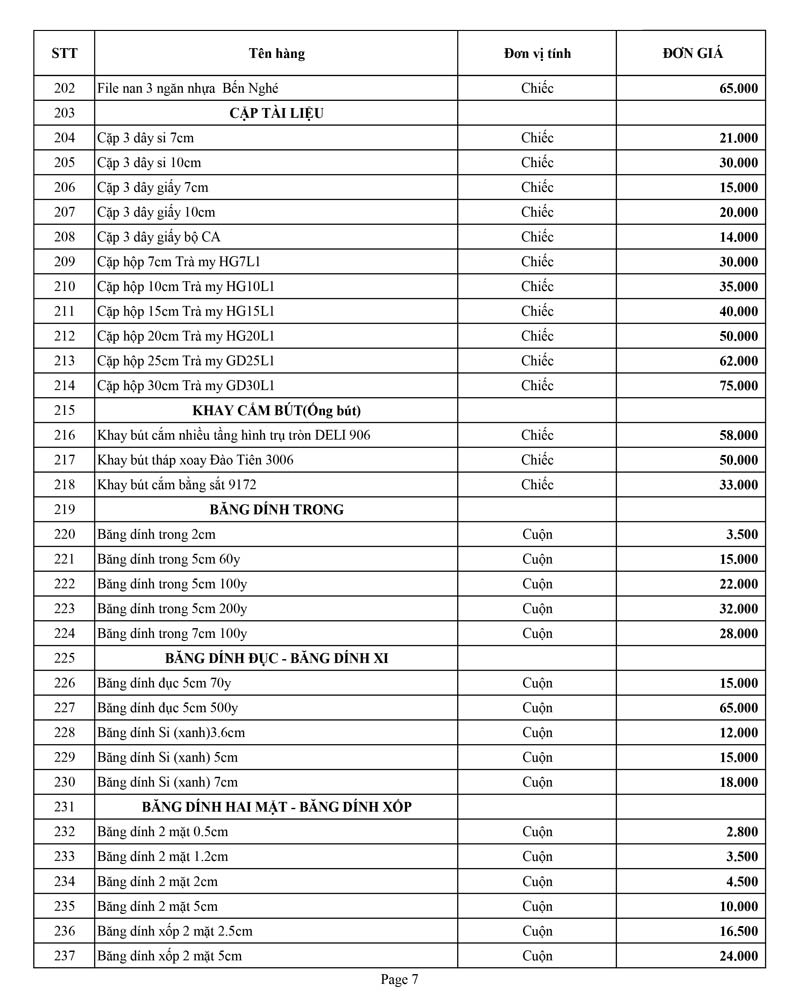 | STT | Tên hàng | Đơn vị tính | ĐƠN GIÁ |
|---|---|---|---|
| 202 | File nan 3 ngăn nhựa Bến Nghé | Chiếc | 65.000 |
| 203 | CẶP TÀI LIỆU | | |
| 204 | Cặp 3 dây si 7cm | Chiếc | 21.000 |
| 205 | Cặp 3 dây si 10cm | Chiếc | 30.000 |
| 206 | Cặp 3 dây giấy 7cm | Chiếc | 15.000 |
| 207 | Cặp 3 dây giấy 10cm | Chiếc | 20.000 |
| 208 | Cặp 3 dây giấy bộ CA | Chiếc | 14.000 |
| 209 | Cặp hộp 7cm Trà my HG7L1 | Chiếc | 30.000 |
| 210 | Cặp hộp 10cm Trà my HG10L1 | Chiếc | 35.000 |
| 211 | Cặp hộp 15cm Trà my HG15L1 | Chiếc | 40.000 |
| 212 | Cặp hộp 20cm Trà my HG20L1 | Chiếc | 50.000 |
| 213 | Cặp hộp 25cm Trà my GD25L1 | Chiếc | 62.000 |
| 214 | Cặp hộp 30cm Trà my GD30L1 | Chiếc | 75.000 |
| 215 | KHAY CẮM BÚT(Ống bút) | | |
| 216 | Khay bút cắm nhiều tầng hình trụ tròn DELI 906 | Chiếc | 58.000 |
| 217 | Khay bút tháp xoay Đào Tiên 3006 | Chiếc | 50.000 |
| 218 | Khay bút cắm bằng sắt 9172 | Chiếc | 33.000 |
| 219 | BĂNG DÍNH TRONG | | |
| 220 | Băng dính trong 2cm | Cuộn | 3.500 |
| 221 | Băng dính trong 5cm 60y | Cuộn | 15.000 |
| 222 | Băng dính trong 5cm 100y | Cuộn | 22.000 |
| 223 | Băng dính trong 5cm 200y | Cuộn | 32.000 |
| 224 | Băng dính trong 7cm 100y | Cuộn | 28.000 |
| 225 | BĂNG DÍNH ĐỤC - BĂNG DÍNH XI | | |
| 226 | Băng dính đục 5cm 70y | Cuộn | 15.000 |
| 227 | Băng dính đục 5cm 500y | Cuộn | 65.000 |
| 228 | Băng dính Si (xanh)3.6cm | Cuộn | 12.000 |
| 229 | Băng dính Si (xanh) 5cm | Cuộn | 15.000 |
| 230 | Băng dính Si (xanh) 7cm | Cuộn | 18.000 |
| 231 | BĂNG DÍNH HAI MẶT - BĂNG DÍNH XỐP | | |
| 232 | Băng dính 2 mặt 0.5cm | Cuộn | 2.800 |
| 233 | Băng dính 2 mặt 1.2cm | Cuộn | 3.500 |
| 234 | Băng dính 2 mặt 2cm | Cuộn | 4.500 |
| 235 | Băng dính 2 mặt 5cm | Cuộn | 10.000 |
| 236 | Băng dính xốp 2 mặt 2.5cm | Cuộn | 16.500 |
| 237 | Băng dính xốp 2 mặt 5cm | Cuộn | 24.000 |

Page 7